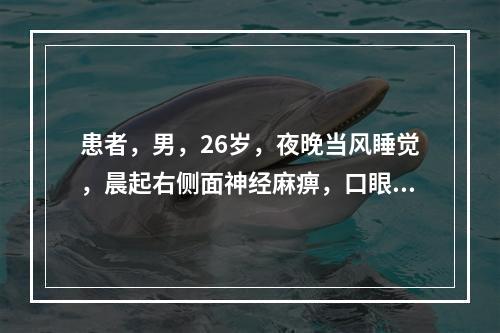 患者，男，26岁，夜晚当风睡觉，晨起右侧面神经麻痹，口眼...